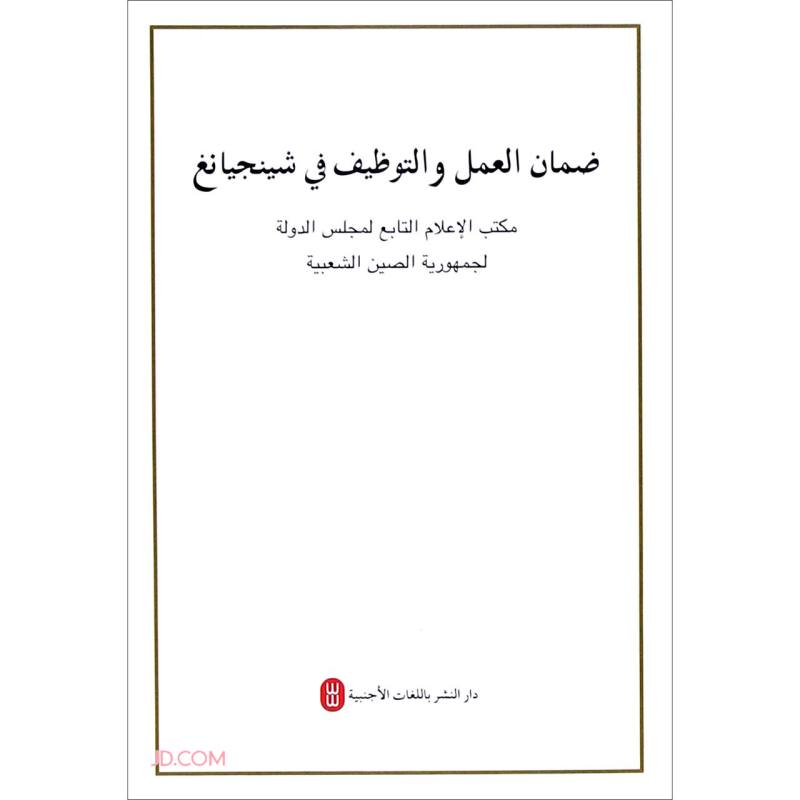 ضمان العمل والتوظيف في شينجيانغ

مكتب الإعلام التابع لمجلس الدولة
لجمهورية الصين الشعبية

دار النشر باللغات الأجنبية

JD.COM